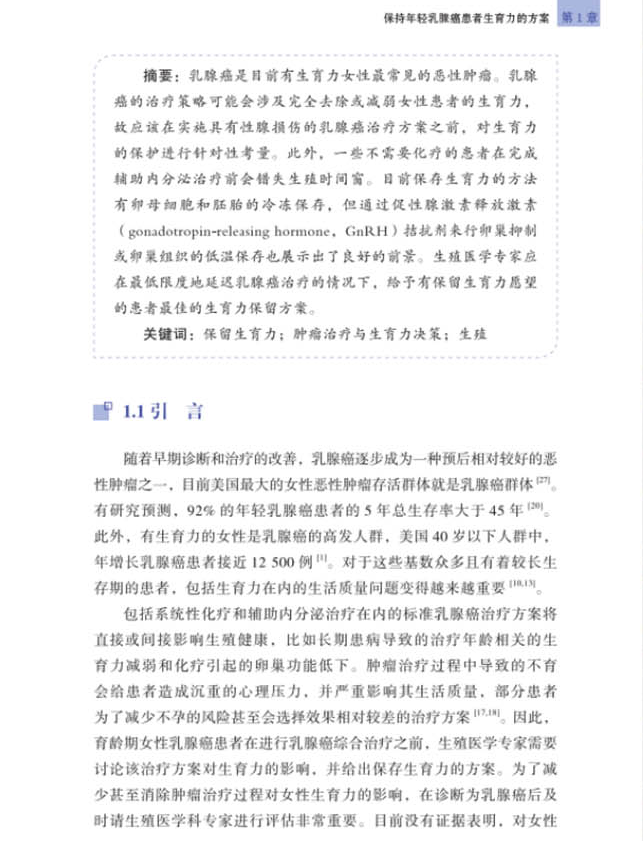 保持年轻乳腺癌患者生育力的方案 第 1 章

摘要：乳腺癌是目前有生育力女性最常见的恶性肿瘤。乳腺癌的治疗策略可能会涉及完全去除或减弱女性患者的生育力，故应该在实施具有性腺损伤的乳腺癌治疗方案之前，对生育力的保护进行针对性考量。此外，一些不需要化疗的患者在完成辅助内分泌治疗前会错失生殖时间窗。目前保存生育力的方法有卵母细胞和胚胎的冷冻保存，但通过促性腺激素释放激素（gonadotropin-releasing hormone，GnRH）拮抗剂来行卵巢抑制或卵巢组织的低温保存也展示出了良好的前景。生殖医学专家应在最低限度地延迟乳腺癌治疗的情况下，给予有保留生育力愿望的患者最佳的生育力保留方案。

关键词：保留生育力；肿瘤治疗与生育力决策；生殖

1.1 引 言

随着早期诊断和治疗的改善，乳腺癌逐步成为一种预后相对较好的恶性肿瘤之一，目前美国最大的女性恶性肿瘤存活群体就是乳腺癌群体 $^{[27]}$。有研究预测，92% 的年轻乳腺癌患者的 5 年总生存率大于 45 年 $^{[20]}$。此外，有生育力的女性是乳腺癌的高发人群，美国 40 岁以下人群中，年增长乳腺癌患者接近 12 500 例 $^{[1]}$。对于这些基数众多且有着较长生存期的患者，包括生育力在内的生活质量问题变得越来越重要 $^{[10,13]}$。

包括系统性化疗和辅助内分泌治疗在内的标准乳腺癌治疗方案将直接或间接影响生殖健康，比如长期患病导致的治疗年龄相关的生育力减弱和化疗引起的卵巢功能低下。肿瘤治疗过程中导致的不育会给患者造成沉重的心理压力，并严重影响其生活质量，部分患者为了减少不孕的风险甚至会选择效果相对较差的治疗方案 $^{[17,18]}$。因此，育龄期女性乳腺癌患者在进行乳腺癌综合治疗之前，生殖医学专家需要讨论该治疗方案对生育力的影响，并给出保存生育力的方案。为了减少甚至消除肿瘤治疗过程对女性生育力的影响，在诊断为乳腺癌后及时请生殖医学科专家进行评估非常重要。目前没有证据表明，对女性